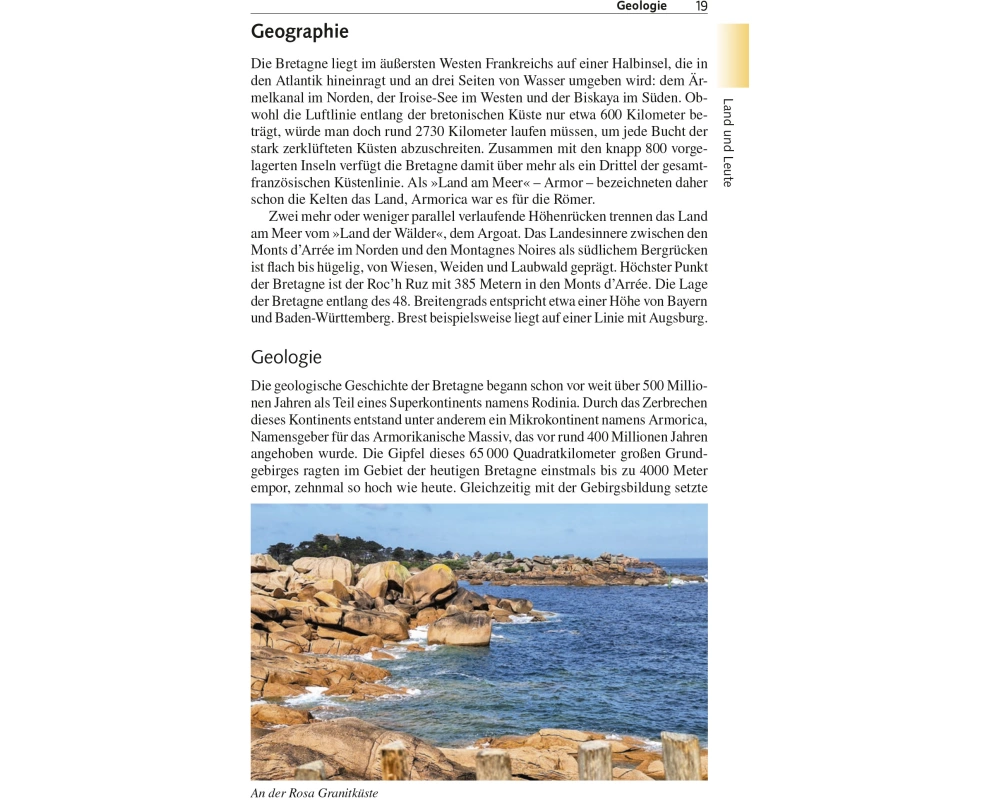 Geologie 19

Land und Leute

Geographie

Die Bretagne liegt im äußersten Westen Frankreichs auf einer Halbinsel, die in den Atlantik hineinragt und an drei Seiten von Wasser umgeben wird: dem Ärmelkanal im Norden, der Iroise-See im Westen und der Biskaya im Süden. Obwohl die Luftlinie entlang der bretonischen Küste nur etwa 600 Kilometer beträgt, würde man doch rund 2730 Kilometer laufen müssen, um jede Bucht der stark zerklüfteten Küsten abzuschreiten. Zusammen mit den knapp 800 vorgelagerten Inseln verfügt die Bretagne damit über mehr als ein Drittel der gesamtfranzösischen Küstenlinie. Als »Land am Meer« – Armor – bezeichneten daher schon die Kelten das Land, Armorica war es für die Römer.

Zwei mehr oder weniger parallel verlaufende Höhenrücken trennen das Land am Meer vom »Land der Wälder«, dem Argoat. Das Landesinnere zwischen den Monts d'Arrée im Norden und den Montagnes Noires als südlichem Bergrücken ist flach bis hügelig, von Wiesen, Weiden und Laubwald geprägt. Höchster Punkt der Bretagne ist der Roc'h Ruz mit 385 Metern in den Monts d'Arrée. Die Lage der Bretagne entlang des 48. Breitengrads entspricht etwa einer Höhe von Bayern und Baden-Württemberg. Brest beispielsweise liegt auf einer Linie mit Augsburg.

Geologie

Die geologische Geschichte der Bretagne begann schon vor weit über 500 Millionen Jahren als Teil eines Superkontinents namens Rodinia. Durch das Zerbrechen dieses Kontinents entstand unter anderem ein Mikrokontinent namens Armorica, Namensgeber für das Armorikanische Massiv, das vor rund 400 Millionen Jahren angehoben wurde. Die Gipfel dieses 65 000 Quadratkilometer großen Grundgebirges ragten im Gebiet der heutigen Bretagne einstmals bis zu 4000 Meter empor, zehnmal so hoch wie heute. Gleichzeitig mit der Gebirgsbildung setzte

An der Rosa Granitküste